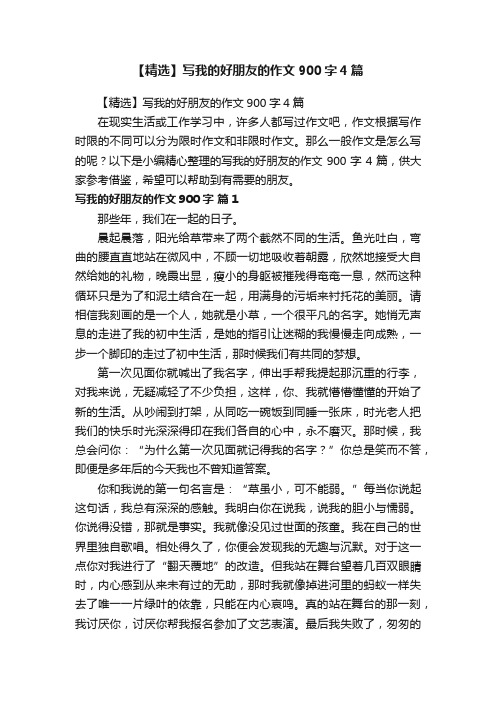 【精选】写我的好朋友的作文 900 字 4 篇

【精选】写我的好朋友的作文 900 字 4 篇

在现实生活或工作学习中，许多人都写过作文吧，作文根据写作时限的不同可以分为限时作文和非限时作文。那么一般作文是怎么写的呢？以下是小编精心整理的写我的好朋友的作文 900 字 4 篇，供大家参考借鉴，希望可以帮助到有需要的朋友。

写我的好朋友的作文 900 字 篇 1

那些年，我们在一起的日子。

晨起晨落，阳光给草带来了两个截然不同的生活。鱼光吐白，弯曲的腰直直地站在微风中，不顾一切地吸收着朝露，欣然地接受大自然给她的礼物，晚霞出显，瘦小的身躯被摧残得奄奄一息，然而这种循环只是为了和泥土结合在一起，用满身的污垢来衬托花的美丽。请相信我刻画的是一个人，她就是小草，一个很平凡的名字。她悄无声息的走进了我的初中生活，是她的指引让迷糊的我慢慢走向成熟，一步一个脚印的走过了初中生活，那时候我们有共同的梦想。

第一次见面你就喊出了我名字，伸出手帮我提起那沉重的行李，对我来说，无疑减轻了不少负担，这样，你、我就懵懵懂懂的开始了新的生活。从吵闹到打架，从同吃一碗饭到同睡一张床，时光老人把我们的快乐时光深深得印在我们各自的心中，永不磨灭。那时候，我总会问你：“为什么第一次见面就记得我的名字？”你总是笑而不答，即便是多年后的今天我也不曾知道答案。

你和我说的第一句名言是：“草虽小，可不能弱。”每当你说起这句话，我总有深深的感触。我明白你在说我，说我的胆小与懦弱。你说得没错，那就是事实。我就像没见过世面的孩童。我在自己的世界里独自歌唱。相处得久了，你便会发现我的无趣与沉默。对于这一点你对我进行了“翻天覆地”的改造。但我站在舞台望着几百双眼睛时，内心感到从来未有过的无助，那时我就像掉进河里的蚂蚁一样失去了唯一一片绿叶的依靠，只能在内心哀鸣。真的站在舞台的那一刻，我讨厌你，讨厌你帮我报名参加了文艺表演。最后我失败了，匆匆的